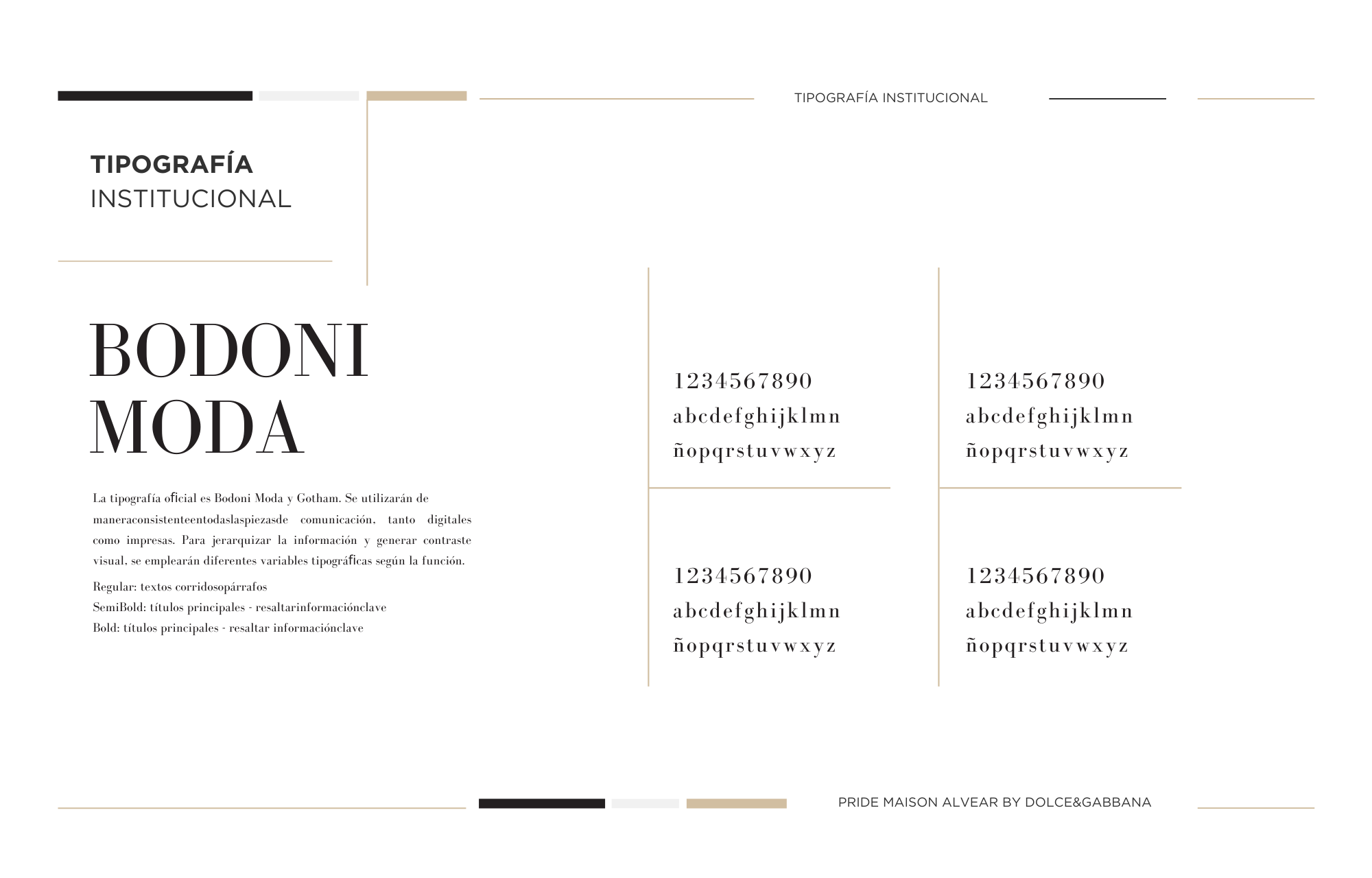 TIPOGRAFÍA INSTITUCIONAL

TIPOGRAFÍA
INSTITUCIONAL

BODONI
MODA

La tipografía oficial es Bodoni Moda y Gotham. Se utilizarán de maneraconsistenteentodaslaspiezasde comunicación, tanto digitales como impresas. Para jerarquizar la información y generar contraste visual, se emplearán diferentes variables tipográficas según la función.

Regular: textos corridosopárrafos
SemiBold: títulos principales - resaltarinformaciónclave
Bold: títulos principales - resaltar informaciónclave

1234567890
abcdefghijklmn
ñopqrstuvwxyz

1234567890
abcdefghijklmn
ñopqrstuvwxyz

1234567890
abcdefghijklmn
ñopqrstuvwxyz

1234567890
abcdefghijklmn
ñopqrstuvwxyz

PRIDE MAISON ALVEAR BY DOLCE&GABBANA